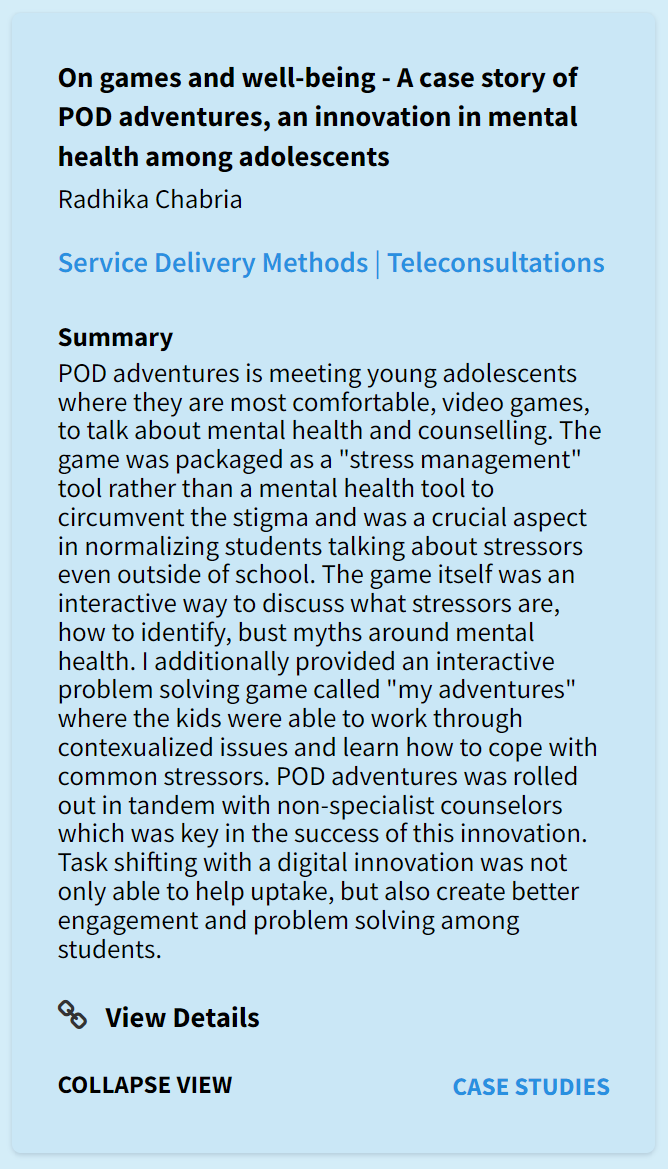 On games and well-being - A case story of POD adventures, an innovation in mental health among adolescents

Radhika Chabria

Service Delivery Methods | Teleconsultations

Summary

POD adventures is meeting young adolescents where they are most comfortable, video games, to talk about mental health and counselling. The game was packaged as a "stress management" tool rather than a mental health tool to circumvent the stigma and was a crucial aspect in normalizing students talking about stressors even outside of school. The game itself was an interactive way to discuss what stressors are, how to identify, bust myths around mental health. I additionally provided an interactive problem solving game called "my adventures" where the kids were able to work through contexualized issues and learn how to cope with common stressors. POD adventures was rolled out in tandem with non-specialist counselors which was key in the success of this innovation. Task shifting with a digital innovation was not only able to help uptake, but also create better engagement and problem solving among students.

View Details

COLLAPSE VIEW

CASE STUDIES